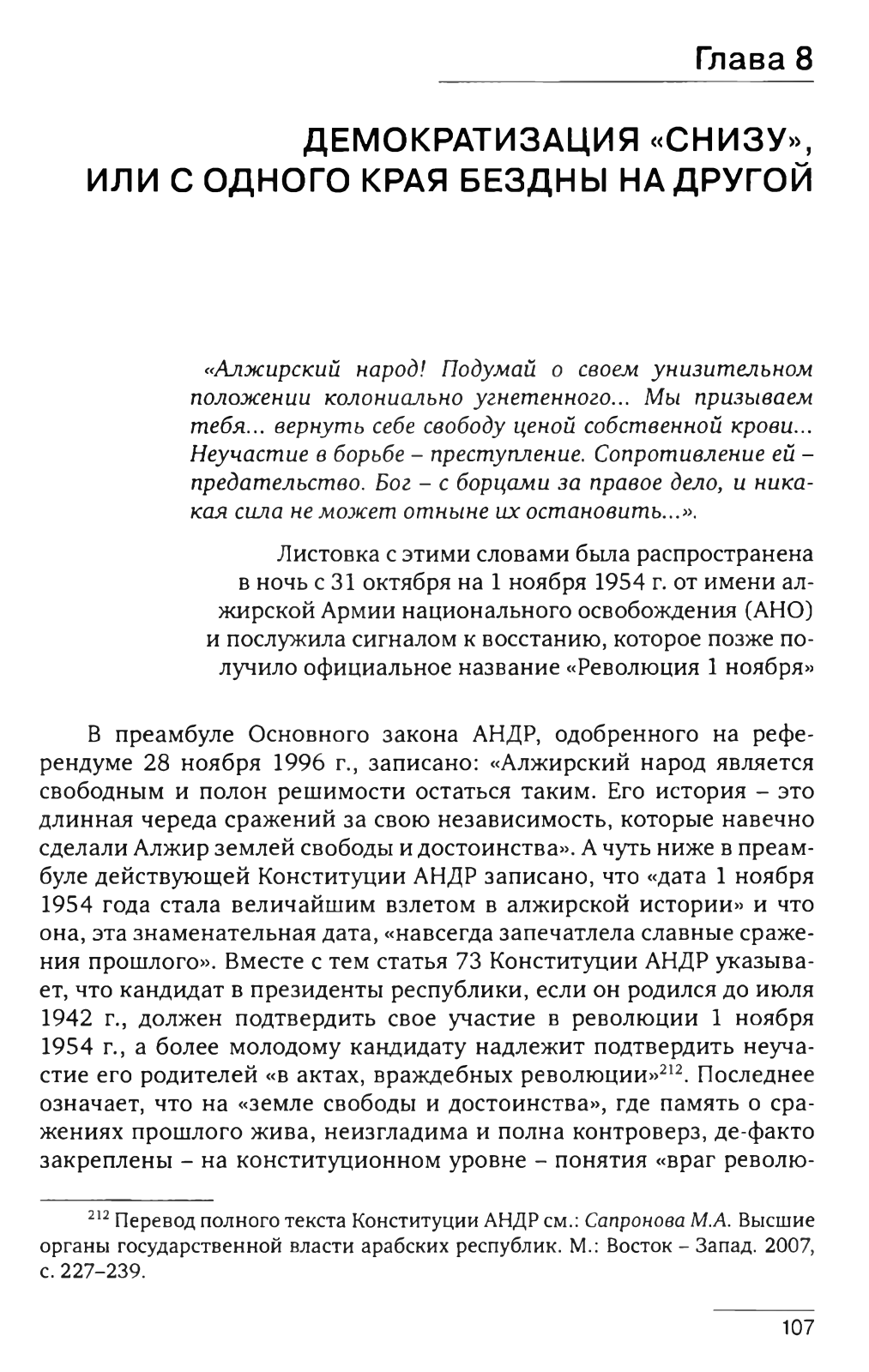 Глава 8

ДЕМОКРАТИЗАЦИЯ «СНИЗУ», ИЛИ С ОДНОГО КРАЯ БЕЗДНЫ НА ДРУГОЙ

«Алжирский народ! Подумай о своем унизительном положении колониально угнетенного... Мы призываем тебя... вернуть себе свободу ценой собственной крови... Неучастие в борьбе – преступление. Сопротивление ей – предательство. Бог – с борцами за правое дело, и никакая сила не может отныне их остановить...».

Листовка с этими словами была распространена в ночь с 31 октября на 1 ноября 1954 г. от имени алжирской Армии национального освобождения (АНО) и послужила сигналом к восстанию, которое позже получило официальное название «Революция 1 ноября»

В преамбуле Основного закона АНДР, одобренного на референдуме 28 ноября 1996 г., записано: «Алжирский народ является свободным и полон решимости остаться таким. Его история – это длинная череда сражений за свою независимость, которые навечно сделали Алжир землей свободы и достоинства». А чуть ниже в преамбуле действующей Конституции АНДР записано, что «дата 1 ноября 1954 года стала величайшим взлетом в алжирской истории» и что она, эта знаменательная дата, «навсегда запечатлела славные сражения прошлого». Вместе с тем статья 73 Конституции АНДР указывает, что кандидат в президенты республики, если он родился до июля 1942 г., должен подтвердить свое участие в революции 1 ноября 1954 г., а более молодому кандидату надлежит подтвердить неучастие его родителей «в актах, враждебных революции»$^{212}$. Последнее означает, что на «земле свободы и достоинства», где память о сражениях прошлого жива, неизгладима и полна контроверз, де-факто закреплены – на конституционном уровне – понятия «враг револю-

$^{212}$ Перевод полного текста Конституции АНДР см.: Сапронова М.А. Высшие органы государственной власти арабских республик. М.: Восток – Запад. 2007, с. 227–239.

107